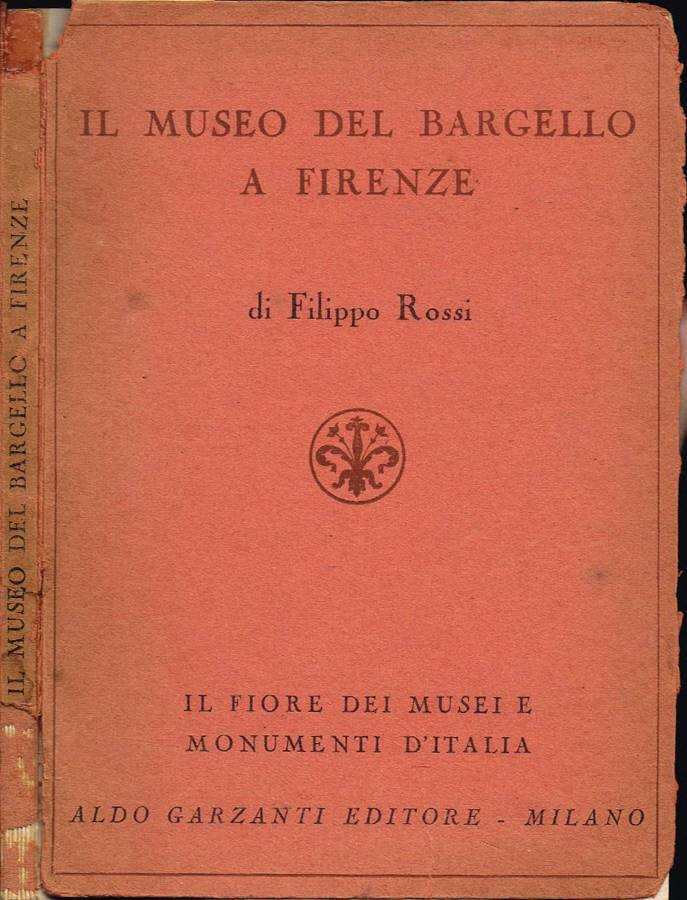 IL MUSEO DEL BARGELLO A FIRENZE

IL MUSEO DEL BARGELLO
A FIRENZE

di Filippo Rossi

IL FIORE DEI MUSEI E
MONUMENTI D'ITALIA

ALDO GARZANTI EDITORE - MILANO